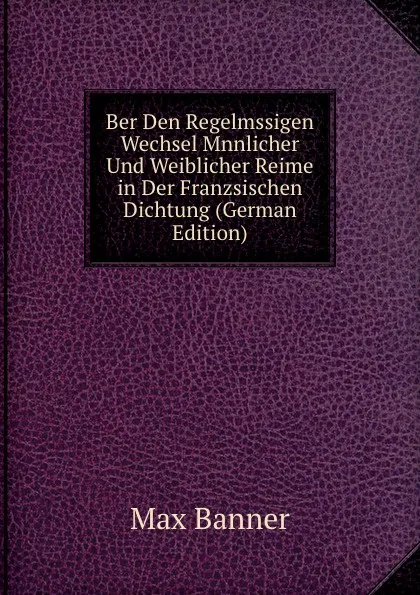 Ber Den Regelmssigen Wechsel Mnnlicher Und Weiblicher Reime in Der Franzsischen Dichtung (German Edition)

Max Banner